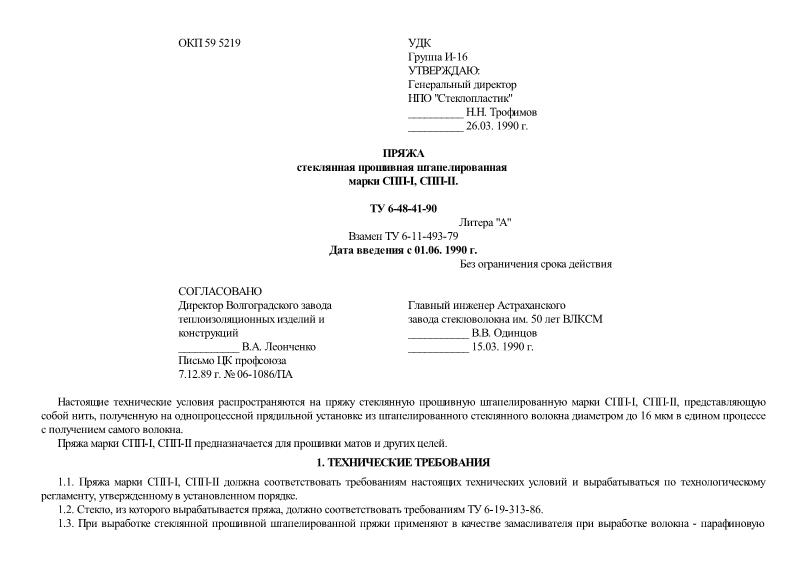 ОКП 59 5219

УДК
Группа И-16
УТВЕРЖДАЮ:
Генеральный директор
НПО "Стеклопластик"
__________ Н.Н. Трофимов
__________ 26.03. 1990 г.

ПРЯЖА
стеклянная прошивная штапелированная
марки СПП-I, СПП-II.

ТУ 6-48-41-90
Литера "А"
Взамен ТУ 6-11-493-79
Дата введения с 01.06. 1990 г.
Без ограничения срока действия

СОГЛАСОВАНО
Директор Волгоградского завода теплоизоляционных изделий и конструкций
___________ В.А. Леонченко
Письмо ЦК профсоюза
7.12.89 г. № 06-1086/ПА

Главный инженер Астраханского завода стекловолокна им. 50 лет ВЛКСМ
___________ В.В. Одинцов
___________ 15.03. 1990 г.

Настоящие технические условия распространяются на пряжу стеклянную прошивную штапелированную марки СПП-I, СПП-II, представляющую собой нить, полученную на однопроцессной прядильной установке из штапелированного стеклянного волокна диаметром до 16 мкм в едином процессе с получением самого волокна.

Пряжа марки СПП-I, СПП-II предназначается для прошивки матов и других целей.

1. ТЕХНИЧЕСКИЕ ТРЕБОВАНИЯ

1.1. Пряжа марки СПП-I, СПП-II должна соответствовать требованиям настоящих технических условий и вырабатываться по технологическому регламенту, утвержденному в установленном порядке.

1.2. Стекло, из которого вырабатывается пряжа, должно соответствовать требованиям ТУ 6-19-313-86.

1.3. При выработке стеклянной прошивной штапелированной пряжи применяют в качестве замасливателя при выработке волокна - парафиновую